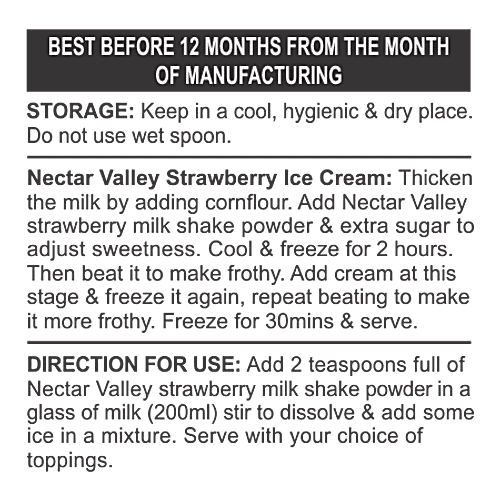 BEST BEFORE 12 MONTHS FROM THE MONTH OF MANUFACTURING

STORAGE: Keep in a cool, hygienic & dry place. Do not use wet spoon.

Nectar Valley Strawberry Ice Cream: Thicken the milk by adding cornflour. Add Nectar Valley strawberry milk shake powder & extra sugar to adjust sweetness. Cool & freeze for 2 hours. Then beat it to make frothy. Add cream at this stage & freeze it again, repeat beating to make it more frothy. Freeze for 30mins & serve.

DIRECTION FOR USE: Add 2 teaspoons full of Nectar Valley strawberry milk shake powder in a glass of milk (200ml) stir to dissolve & add some ice in a mixture. Serve with your choice of toppings.